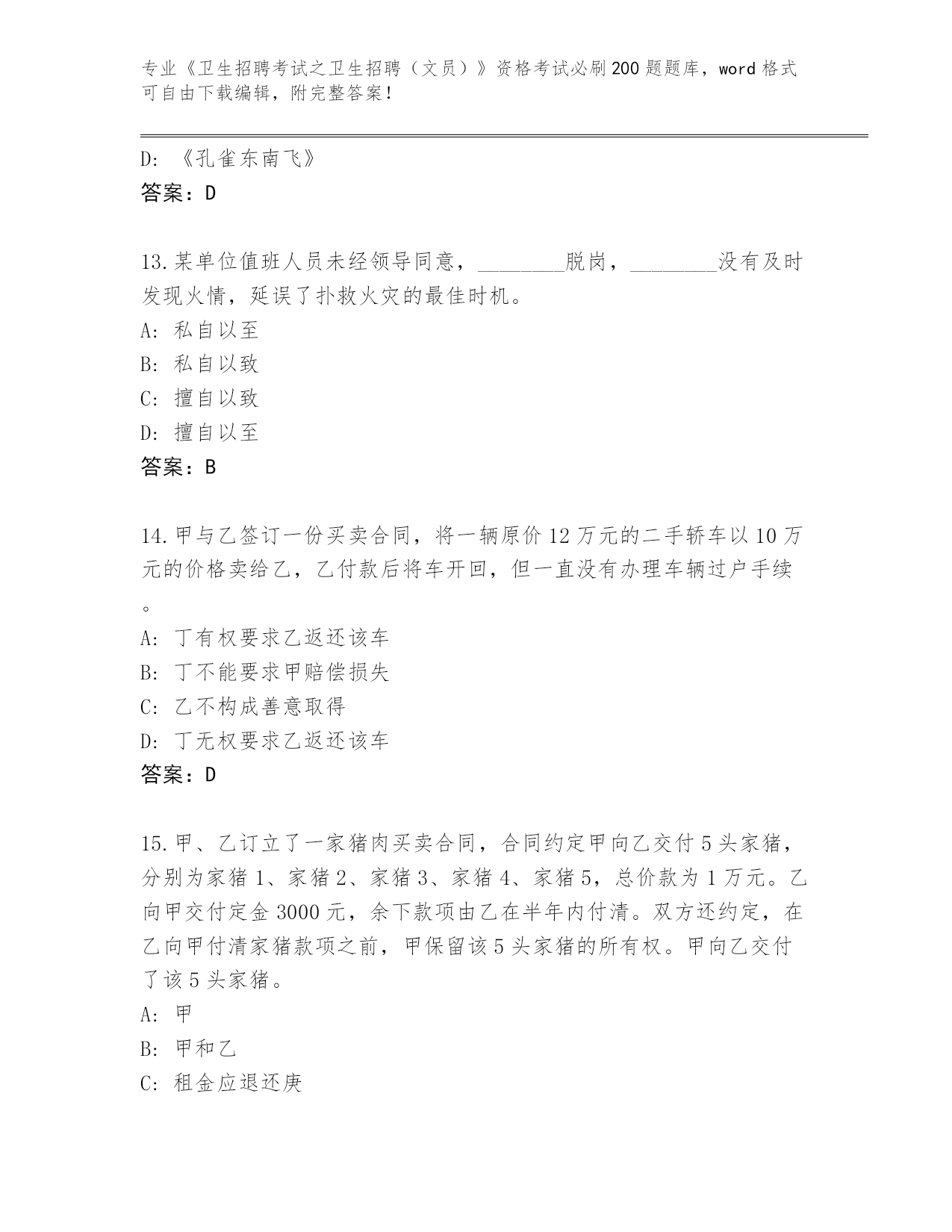 专业《卫生招聘考试之卫生招聘（文员）》资格考试必刷200题题库，word格式可自由下载编辑，附完整答案！

D: 《孔雀东南飞》
答案：D

13.某单位值班人员未经领导同意，________脱岗，________没有及时发现火情，延误了扑救火灾的最佳时机。
A: 私自以至
B: 私自以致
C: 擅自以致
D: 擅自以至
答案：B

14.甲与乙签订一份买卖合同，将一辆原价12万元的二手轿车以10万元的价格卖给乙，乙付款后将车开回，但一直没有办理车辆过户手续。
A: 丁有权要求乙返还该车
B: 丁不能要求甲赔偿损失
C: 乙不构成善意取得
D: 丁无权要求乙返还该车
答案：D

15.甲、乙订立了一家猪肉买卖合同，合同约定甲向乙交付5头家猪，分别为家猪1、家猪2、家猪3、家猪4、家猪5，总价款为1万元。乙向甲交付定金3000元，余下款项由乙在半年内付清。双方还约定，在乙向甲付清家猪款项之前，甲保留该5头家猪的所有权。甲向乙交付了该5头家猪。
A: 甲
B: 甲和乙
C: 租金应退还庚